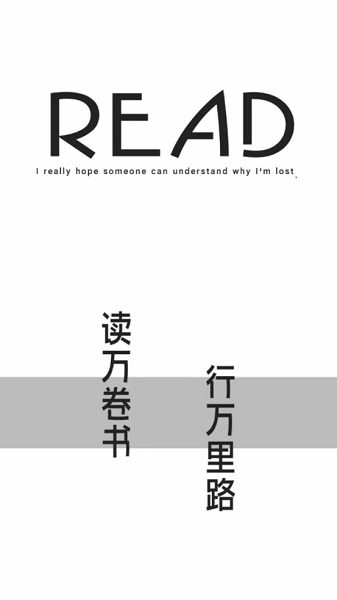 READ
I really hope someone can understand why I'm lost.

读万卷书

行万里路